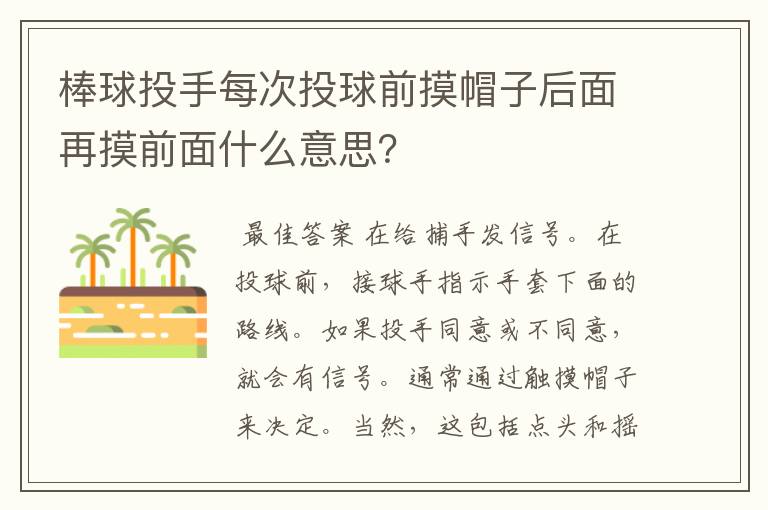 棒球投手每次投球前摸帽子后面再摸前面什么意思?

最佳答案 在给捕手发信号。在投球前，接球手指示手套下面的路线。如果投手同意或不同意，就会有信号。通常通过触摸帽子来决定。当然，这包括点头和摇